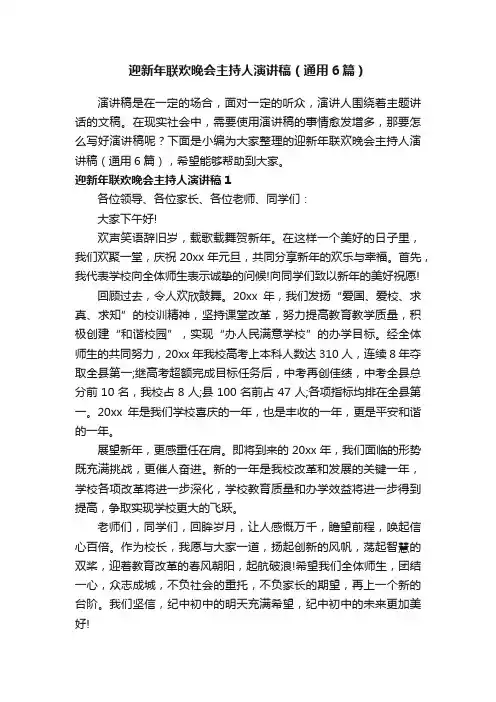 迎新年联欢晚会主持人演讲稿（通用6篇）

演讲稿是在一定的场合，面对一定的听众，演讲人围绕着主题讲话的文稿。在现实社会中，需要使用演讲稿的事情愈发增多，那要怎么写好演讲稿呢？下面是小编为大家整理的迎新年联欢晚会主持人演讲稿（通用6篇），希望能够帮助到大家。

迎新年联欢晚会主持人演讲稿1

各位领导、各位家长、各位老师、同学们：

大家下午好!

欢声笑语辞旧岁，载歌载舞贺新年。在这样一个美好的日子里，我们欢聚一堂，庆祝20xx年元旦，共同分享新年的欢乐与幸福。首先，我代表学校向全体师生表示诚挚的问候!向同学们致以新年的美好祝愿!

回顾过去，令人欢欣鼓舞。20xx年，我们发扬“爱国、爱校、求真、求知”的校训精神，坚持课堂改革，努力提高教育教学质量，积极创建“和谐校园”，实现“办人民满意学校”的办学目标。经全体师生的共同努力，20xx年我校高考上本科人数达310人，连续8年夺取全县第一;继高考超额完成目标任务后，中考再创佳绩，中考全县总分前10名，我校占8人;县100名前占47人;各项指标均排在全县第一。20xx年是我们学校喜庆的一年，也是丰收的一年，更是平安和谐的一年。

展望新年，更感重任在肩。即将到来的20xx年，我们面临的形势既充满挑战，更催人奋进。新的一年是我校改革和发展的关键一年，学校各项改革将进一步深化，学校教育质量和办学效益将进一步得到提高，争取实现学校更大的飞跃。

老师们，同学们，回眸岁月，让人感慨万千，瞻望前程，唤起信心百倍。作为校长，我愿与大家一道，扬起创新的风帆，荡起智慧的双桨，迎着教育改革的春风朝阳，起航破浪!希望我们全体师生，团结一心，众志成城，不负社会的重托，不负家长的期望，再上一个新的台阶。我们坚信，纪中初中的明天充满希望，纪中初中的未来更加美好!